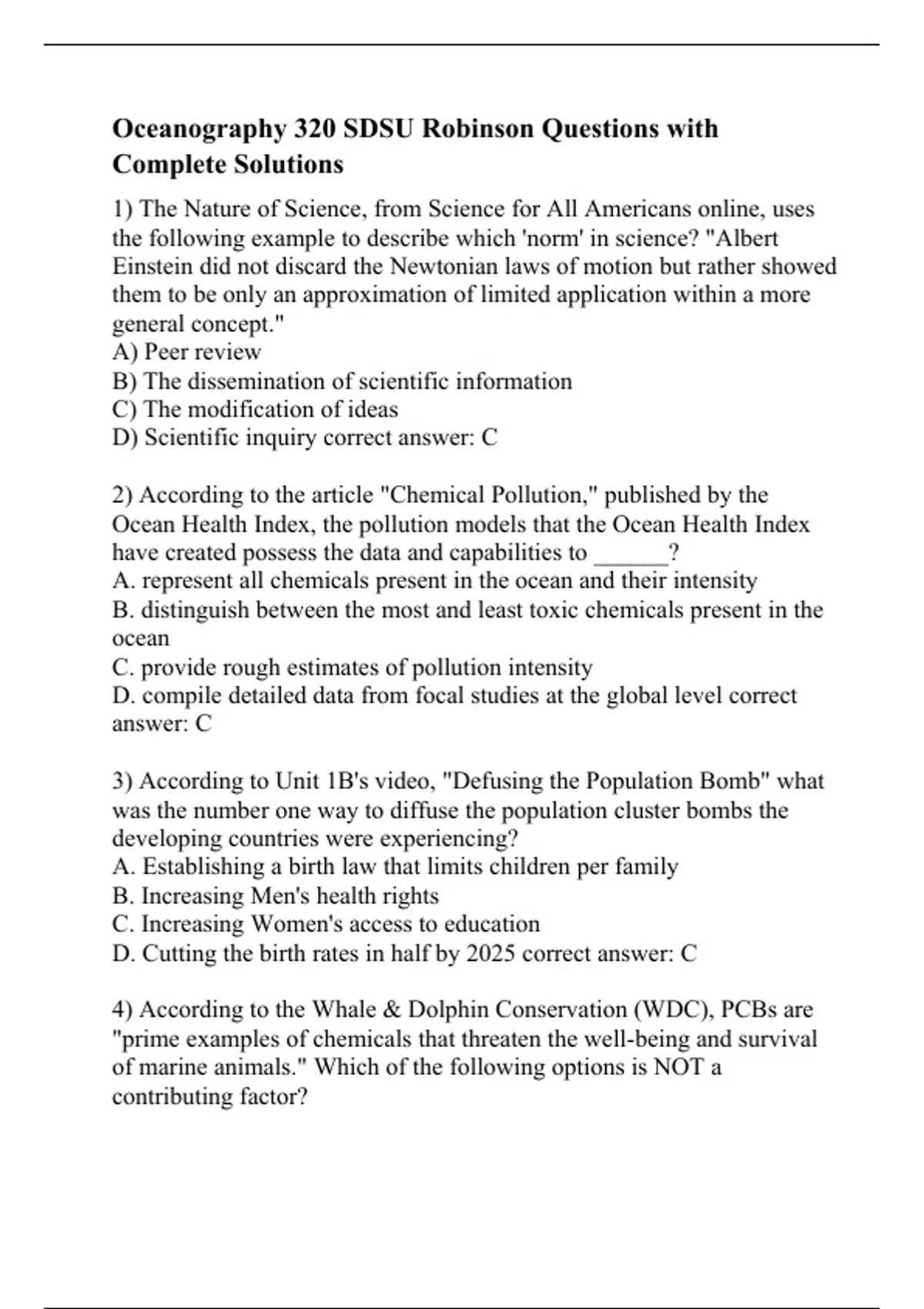 Oceanography 320 SDSU Robinson Questions with Complete Solutions

1) The Nature of Science, from Science for All Americans online, uses the following example to describe which 'norm' in science? "Albert Einstein did not discard the Newtonian laws of motion but rather showed them to be only an approximation of limited application within a more general concept."
A) Peer review
B) The dissemination of scientific information
C) The modification of ideas
D) Scientific inquiry correct answer: C

2) According to the article "Chemical Pollution," published by the Ocean Health Index, the pollution models that the Ocean Health Index have created possess the data and capabilities to ______?
A. represent all chemicals present in the ocean and their intensity
B. distinguish between the most and least toxic chemicals present in the ocean
C. provide rough estimates of pollution intensity
D. compile detailed data from focal studies at the global level correct answer: C

3) According to Unit 1B's video, "Defusing the Population Bomb" what was the number one way to diffuse the population cluster bombs the developing countries were experiencing?
A. Establishing a birth law that limits children per family
B. Increasing Men's health rights
C. Increasing Women's access to education
D. Cutting the birth rates in half by 2025 correct answer: C

4) According to the Whale & Dolphin Conservation (WDC), PCBs are "prime examples of chemicals that threaten the well-being and survival of marine animals." Which of the following options is NOT a contributing factor?